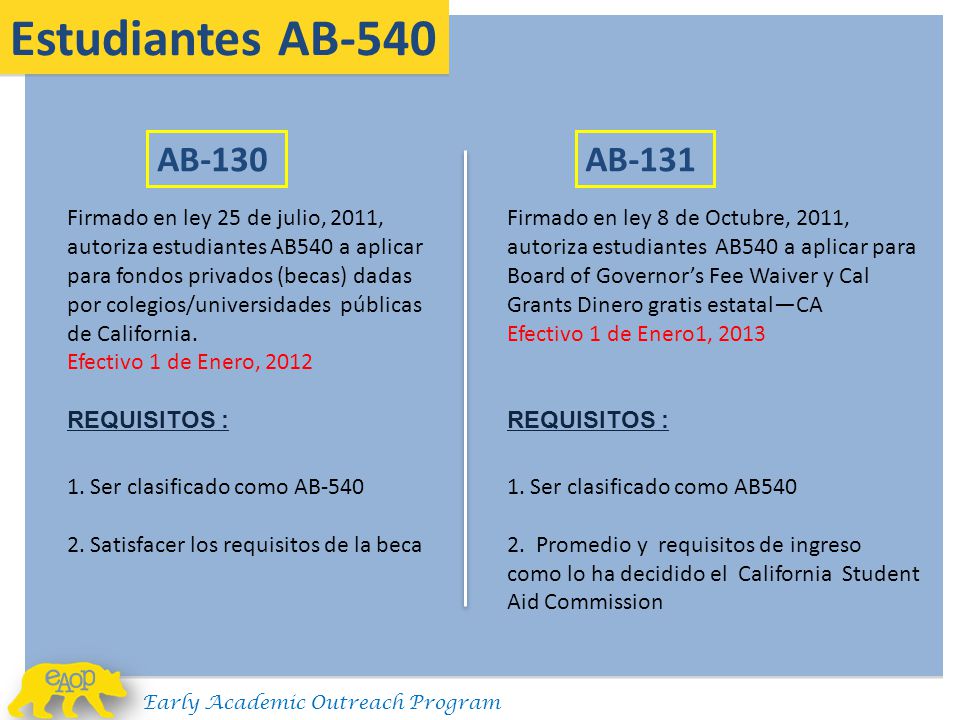 Estudiantes AB-540

AB-130

Firmado en ley 25 de julio, 2011, autoriza estudiantes AB540 a aplicar para fondos privados (becas) dadas por colegios/universidades públicas de California.
Efectivo 1 de Enero, 2012

REQUISITOS :

1. Ser clasificado como AB-540

2. Satisfacer los requisitos de la beca

AB-131

Firmado en ley 8 de Octubre, 2011, autoriza estudiantes AB540 a aplicar para Board of Governor's Fee Waiver y Cal Grants Dinero gratis estatal—CA
Efectivo 1 de Enero1, 2013

REQUISITOS :

1. Ser clasificado como AB540

2. Promedio y requisitos de ingreso como lo ha decidido el California Student Aid Commission

eAOP

Early Academic Outreach Program